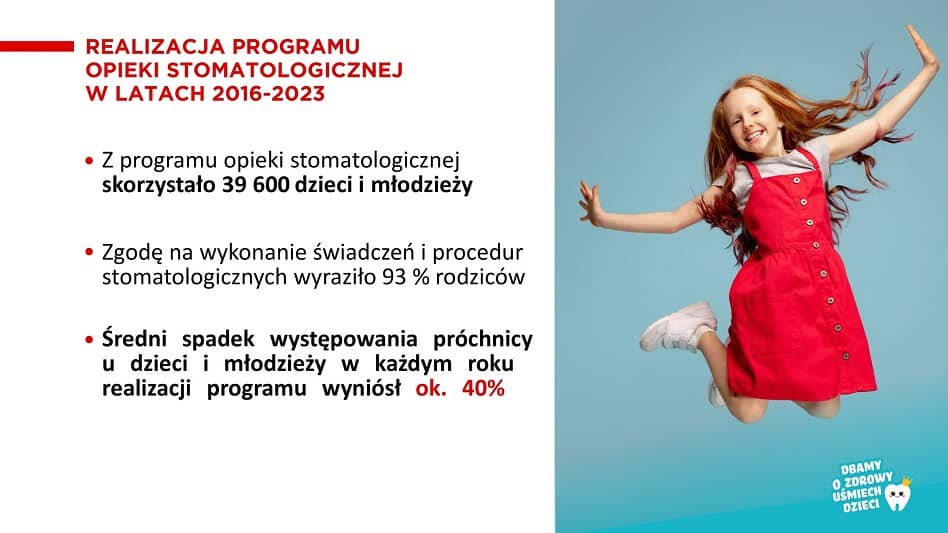 REALIZACJA PROGRAMU
OPIEKI STOMATOLOGICZNEJ
W LATACH 2016-2023

• Z programu opieki stomatologicznej skorzystało 39 600 dzieci i młodzieży

• Zgodę na wykonanie świadczeń i procedur stomatologicznych wyraziło 93 % rodziców

• Średni spadek występowania próchnicy u dzieci i młodzieży w każdym roku realizacji programu wyniósł ok. 40%

DBAMY
O ZDROWY
UŚMIECH
DZIECI